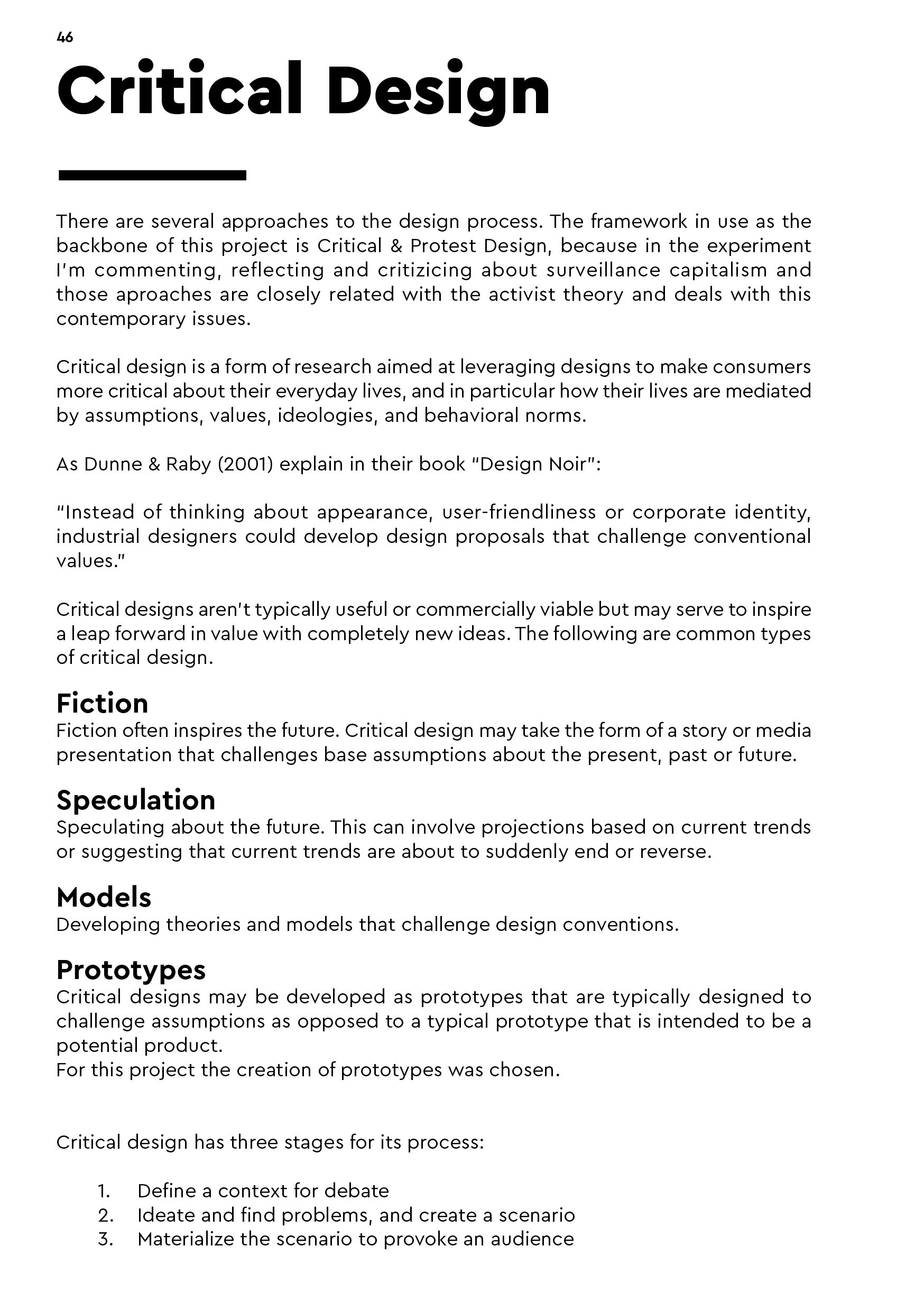 46

Critical Design

There are several approaches to the design process. The framework in use as the backbone of this project is Critical & Protest Design, because in the experiment I'm commenting, reflecting and critizicing about surveillance capitalism and those aproaches are closely related with the activist theory and deals with this contemporary issues.

Critical design is a form of research aimed at leveraging designs to make consumers more critical about their everyday lives, and in particular how their lives are mediated by assumptions, values, ideologies, and behavioral norms.

As Dunne & Raby (2001) explain in their book "Design Noir":

"Instead of thinking about appearance, user-friendliness or corporate identity, industrial designers could develop design proposals that challenge conventional values."

Critical designs aren't typically useful or commercially viable but may serve to inspire a leap forward in value with completely new ideas. The following are common types of critical design.

Fiction
Fiction often inspires the future. Critical design may take the form of a story or media presentation that challenges base assumptions about the present, past or future.

Speculation
Speculating about the future. This can involve projections based on current trends or suggesting that current trends are about to suddenly end or reverse.

Models
Developing theories and models that challenge design conventions.

Prototypes
Critical designs may be developed as prototypes that are typically designed to challenge assumptions as opposed to a typical prototype that is intended to be a potential product.
For this project the creation of prototypes was chosen.

Critical design has three stages for its process:

1. Define a context for debate
2. Ideate and find problems, and create a scenario
3. Materialize the scenario to provoke an audience